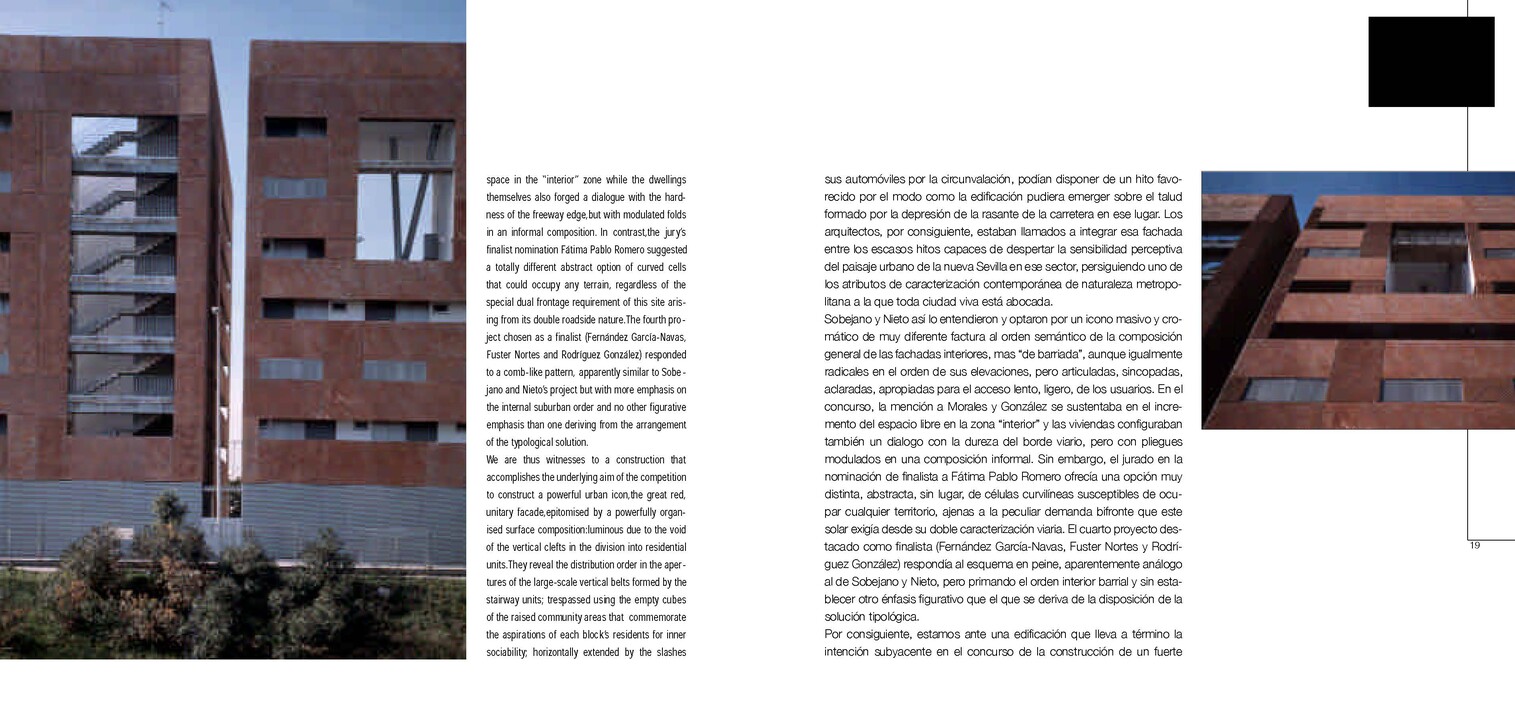 space in the "interior" zone while the dwellings themselves also forged a dialogue with the hardness of the freeway edge,but with modulated folds in an informal composition. In contrast,the jury's finalist nomination Fátima Pablo Romero suggested a totally different abstract option of curved cells that could occupy any terrain, regardless of the special dual frontage requirement of this site arising from its double roadside nature.The fourth project chosen as a finalist (Fernández García-Navas, Fuster Nortes and Rodríguez González) responded to a comb-like pattern, apparently similar to Sobejano and Nieto's project but with more emphasis on the internal suburban order and no other figurative emphasis than one deriving from the arrangement of the typological solution.

We are thus witnesses to a construction that accomplishes the underlying aim of the competition to construct a powerful urban icon,the great red, unitary facade,epitomised by a powerfully organised surface composition:luminous due to the void of the vertical clefts in the division into residential units.They reveal the distribution order in the apertures of the large-scale vertical belts formed by the stairway units; trespassed using the empty cubes of the raised community areas that commemorate the aspirations of each block's residents for inner sociability; horizontally extended by the slashes

sus automóviles por la circunvalación, podían disponer de un hito favorecido por el modo como la edificación pudiera emerger sobre el talud formado por la depresión de la rasante de la carretera en ese lugar. Los arquitectos, por consiguiente, estaban llamados a integrar esa fachada entre los escasos hitos capaces de despertar la sensibilidad perceptiva del paisaje urbano de la nueva Sevilla en ese sector, persiguiendo uno de los atributos de caracterización contemporánea de naturaleza metropolitana a la que toda ciudad viva está abocada.

Sobejano y Nieto así lo entendieron y optaron por un icono masivo y cromático de muy diferente factura al orden semántico de la composición general de las fachadas interiores, mas "de barriada", aunque igualmente radicales en el orden de sus elevaciones, pero articuladas, sincopadas, aclaradas, apropiadas para el acceso lento, ligero, de los usuarios. En el concurso, la mención a Morales y González se sustentaba en el incremento del espacio libre en la zona "interior" y las viviendas configuraban también un dialogo con la dureza del borde viario, pero con pliegues modulados en una composición informal. Sin embargo, el jurado en la nominación de finalista a Fátima Pablo Romero ofrecía una opción muy distinta, abstracta, sin lugar, de células curvilíneas susceptibles de ocupar cualquier territorio, ajenas a la peculiar demanda bifronte que este solar exigía desde su doble caracterización viaria. El cuarto proyecto destacado como finalista (Fernández García-Navas, Fuster Nortes y Rodríguez González) respondía al esquema en peine, aparentemente análogo al de Sobejano y Nieto, pero primando el orden interior barrial y sin establecer otro énfasis figurativo que el que se deriva de la disposición de la solución tipológica.

Por consiguiente, estamos ante una edificación que lleva a término la intención subyacente en el concurso de la construcción de un fuerte

19